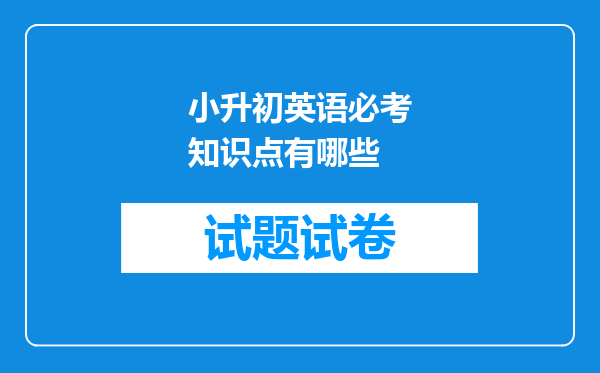 小升初英语必考知识点有哪些

试题试卷